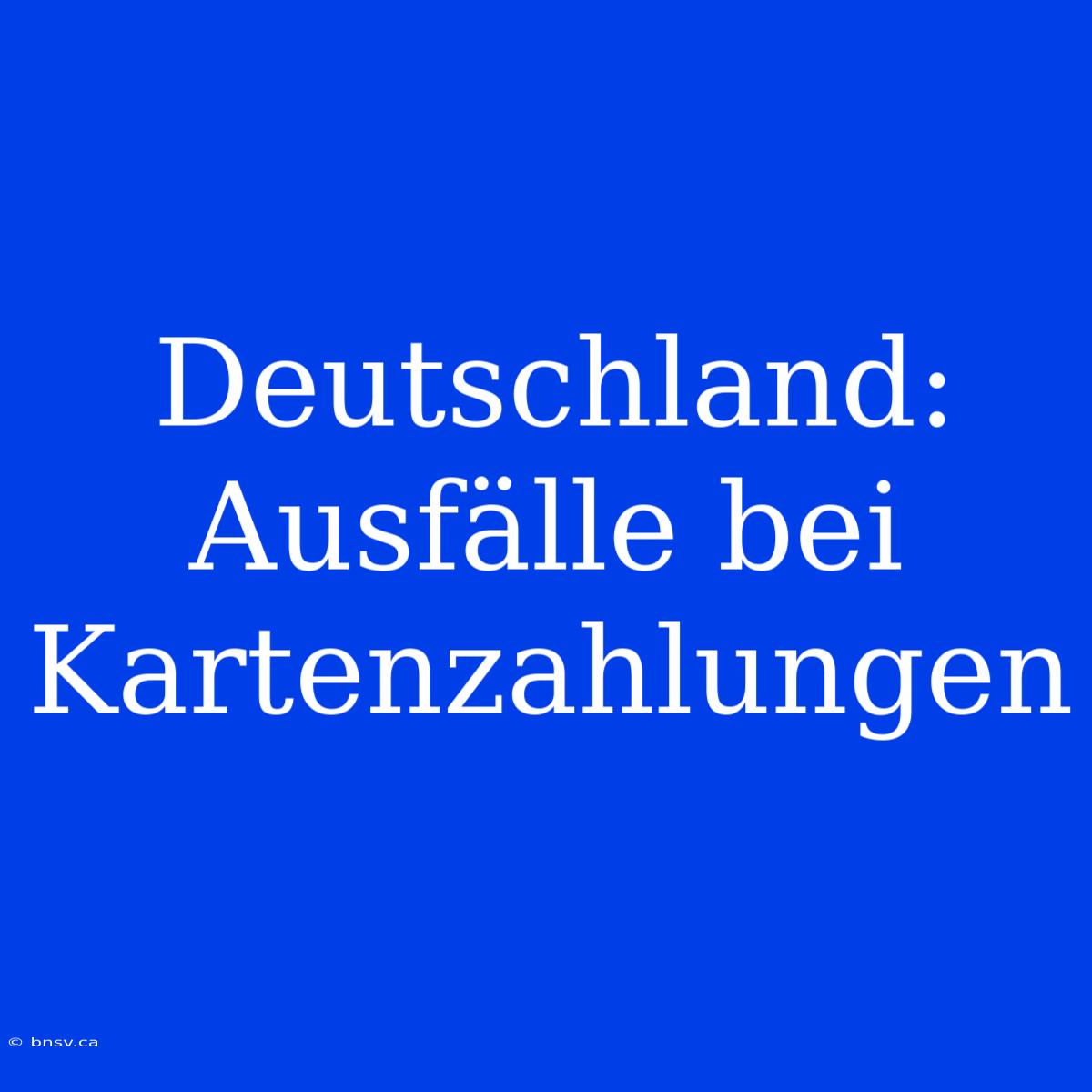 Deutschland: Ausfälle bei Kartenzahlungen

© bnsv.ca